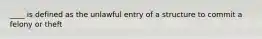 ____ is defined as the unlawful entry of a structure to commit a felony or theft